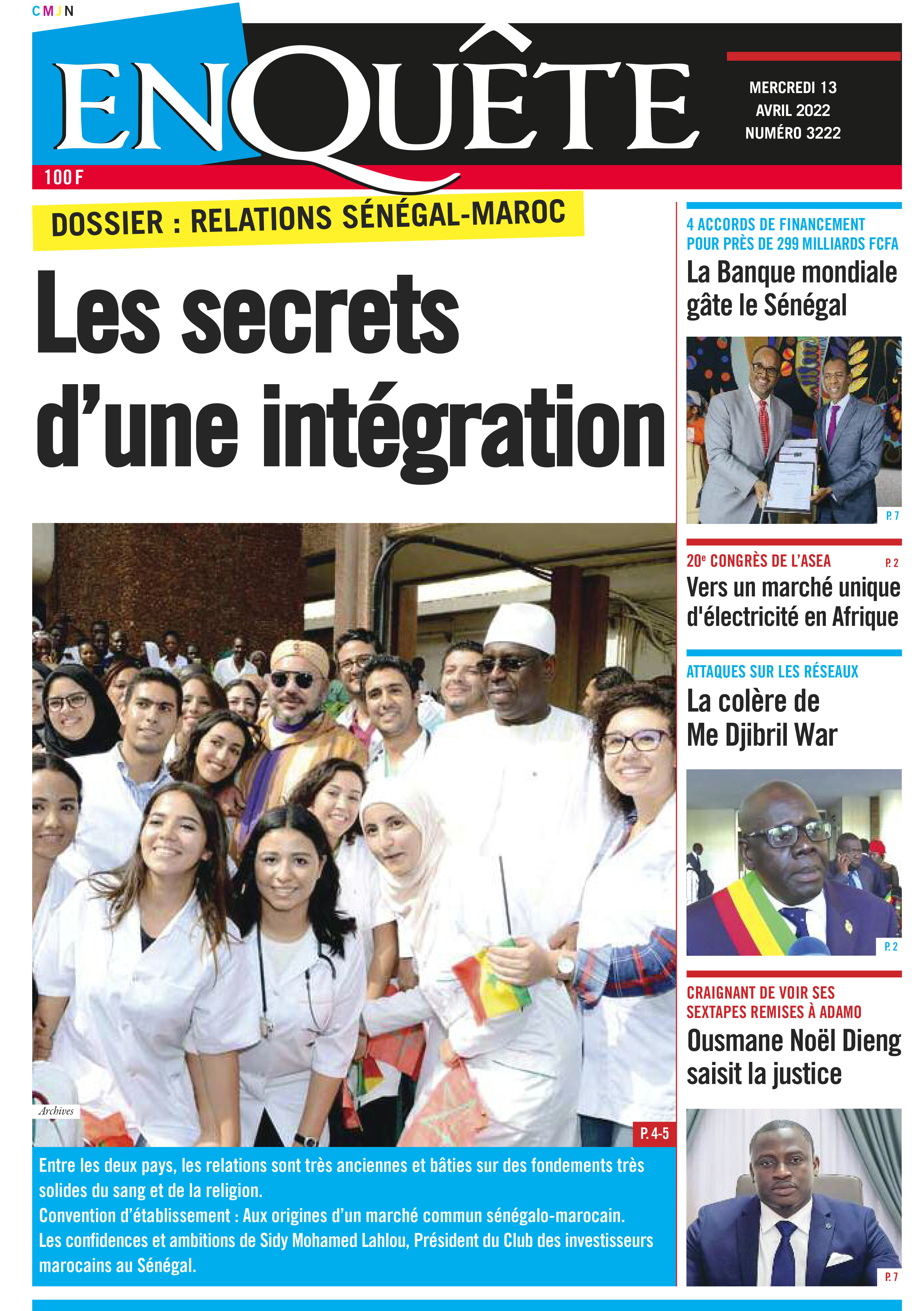 CMJN

ENQUÊTE

MERCREDI 13 AVRIL 2022 NUMÉRO 3222

100 F

DOSSIER : RELATIONS SÉNÉGAL-MAROC

Les secrets d'une intégration

Archives

P. 4-5

Entre les deux pays, les relations sont très anciennes et bâties sur des fondements très solides du sang et de la religion.
Convention d'établissement : Aux origines d'un marché commun sénégalo-marocain.
Les confidences et ambitions de Sidy Mohamed Lahlou, Président du Club des investisseurs marocains au Sénégal.

4 ACCORDS DE FINANCEMENT POUR PRÈS DE 299 MILLIARDS FCFA

La Banque mondiale gâte le Sénégal

P. 7

20$^e$ CONGRÈS DE L'ASEA P. 2

Vers un marché unique d'électricité en Afrique

ATTAQUES SUR LES RÉSEAUX

La colère de Me Djibril War

P. 2

CRAIGNANT DE VOIR SES SEXTAPES REMISES À ADAMO

Ousmane Noël Dieng saisit la justice

P. 7